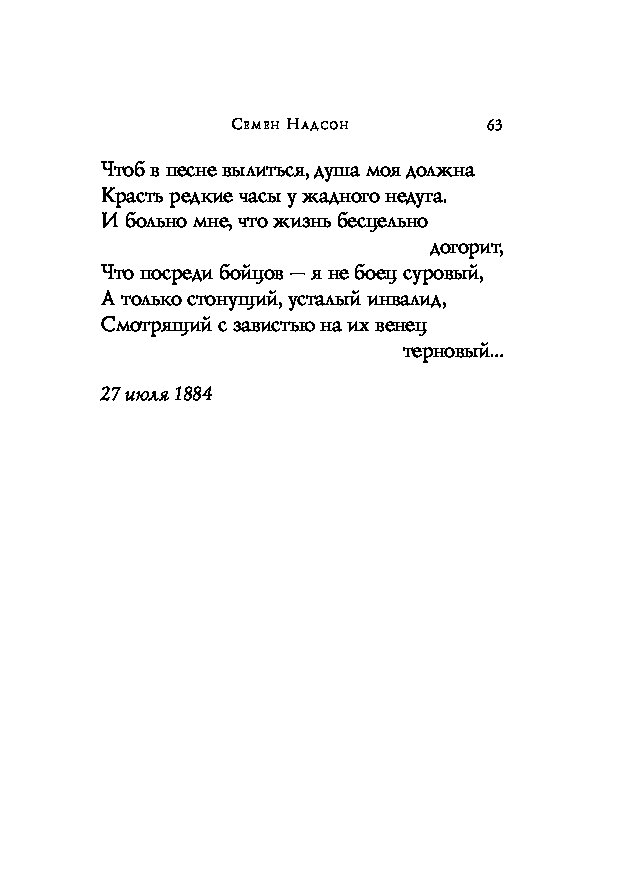 Семен Надсон 63

Чтоб в песне вылиться, душа моя должна
Красть редкие часы у жадного недуга.
И больно мне, что жизнь бесцельно догорит,
Что посреди бойцов — я не боец суровый,
А только стонущий, усталый инвалид,
Смотрящий с завистью на их венец терновый...

27 июля 1884